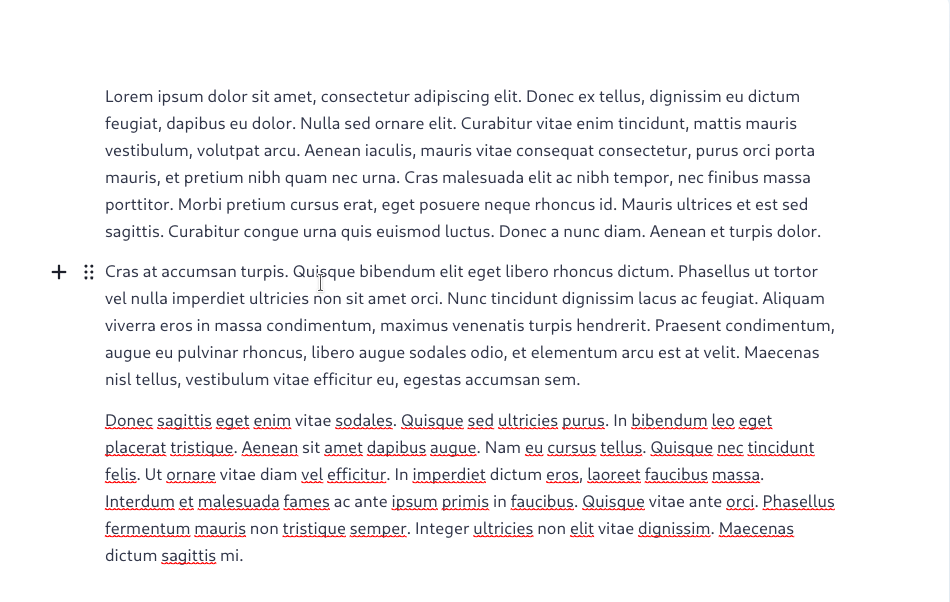 Lorem ipsum dolor sit amet, consectetur adipiscing elit. Donec ex tellus, dignissim eu dictum feugiat, dapibus eu dolor. Nulla sed ornare elit. Curabitur vitae enim tincidunt, mattis mauris vestibulum, volutpat arcu. Aenean iaculis, mauris vitae consequat consectetur, purus orci porta mauris, et pretium nibh quam nec urna. Cras malesuada elit ac nibh tempor, nec finibus massa porttitor. Morbi pretium cursus erat, eget posuere neque rhoncus id. Mauris ultrices et est sed sagittis. Curabitur congue urna quis euismod luctus. Donec a nunc diam. Aenean et turpis dolor.

Cras at accumsan turpis. Quisque bibendum elit eget libero rhoncus dictum. Phasellus ut tortor vel nulla imperdiet ultricies non sit amet orci. Nunc tincidunt dignissim lacus ac feugiat. Aliquam viverra eros in massa condimentum, maximus venenatis turpis hendrerit. Praesent condimentum, augue eu pulvinar rhoncus, libero augue sodales odio, et elementum arcu est at velit. Maecenas nisl tellus, vestibulum vitae efficitur eu, egestas accumsan sem.

Donec sagittis eget enim vitae sodales. Quisque sed ultricies purus. In bibendum leo eget placerat tristique. Aenean sit amet dapibus augue. Nam eu cursus tellus. Quisque nec tincidunt felis. Ut ornare vitae diam vel efficitur. In imperdiet dictum eros, laoreet faucibus massa. Interdum et malesuada fames ac ante ipsum primis in faucibus. Quisque vitae ante orci. Phasellus fermentum mauris non tristique semper. Integer ultricies non elit vitae dignissim. Maecenas dictum sagittis mi.